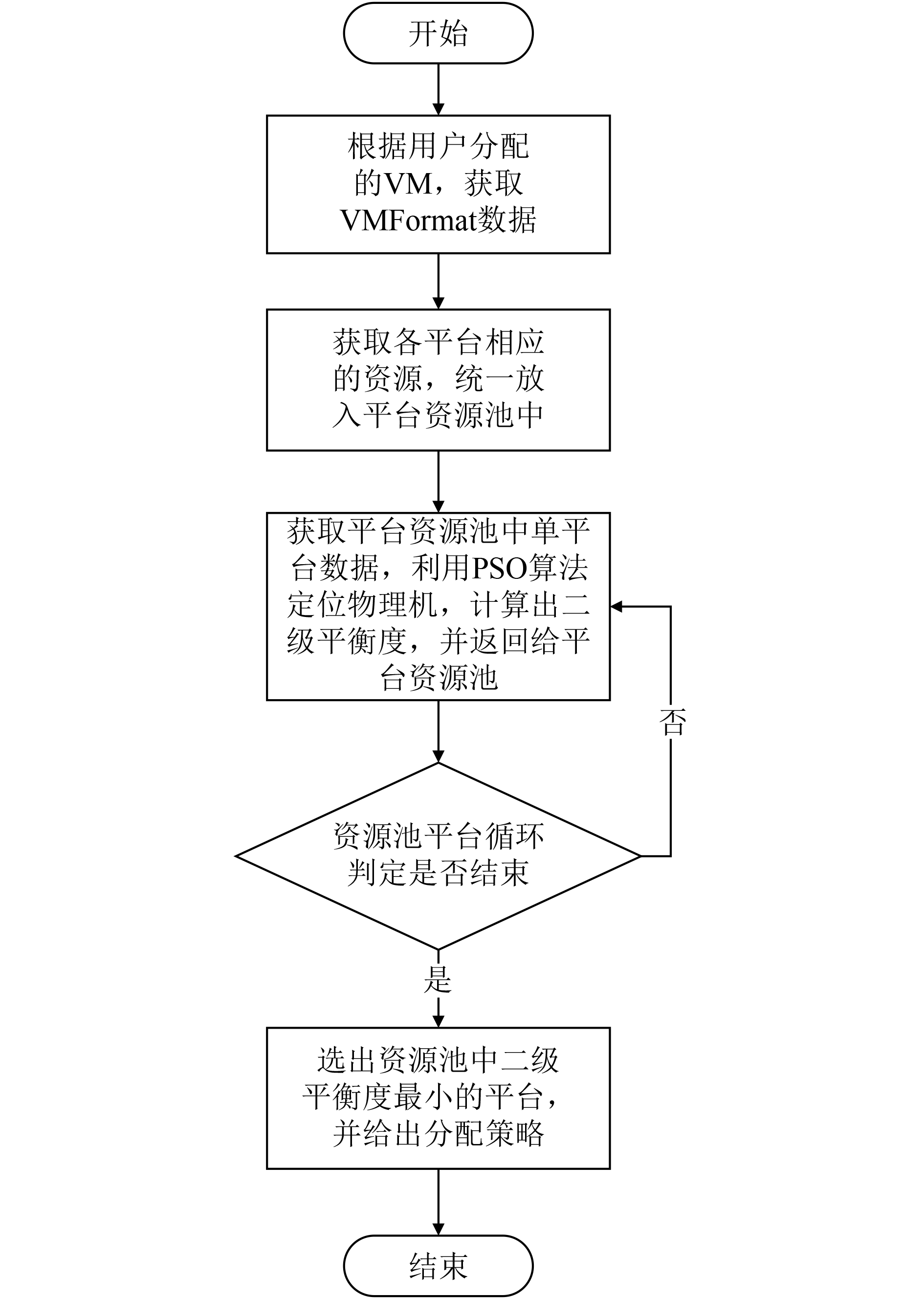 开始

根据用户分配的VM，获取VMFormat数据

获取各平台相应的资源，统一放入平台资源池中

获取平台资源池中单平台数据，利用PSO算法定位物理机，计算出二级平衡度，并返回给平台资源池

否

资源池平台循环判定是否结束

是

选出资源池中二级平衡度最小的平台，并给出分配策略

结束